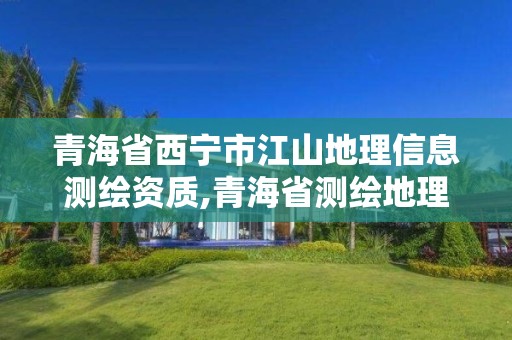 青海省西宁市江山地理信息测绘资质,青海省测绘地理